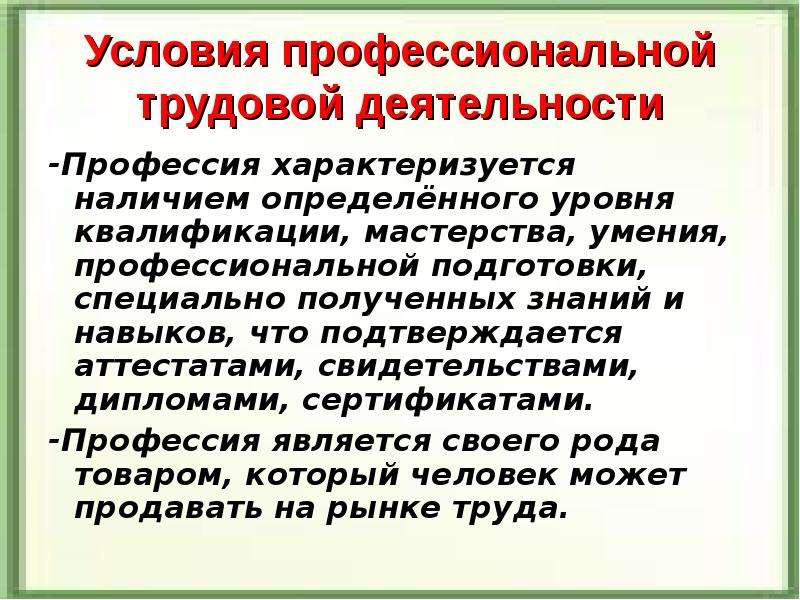 Условия профессиональной трудовой деятельности

-Профессия характеризуется наличием определённого уровня квалификации, мастерства, умения, профессиональной подготовки, специально полученных знаний и навыков, что подтверждается аттестатами, свидетельствами, дипломами, сертификатами.

-Профессия является своего рода товаром, который человек может продавать на рынке труда.